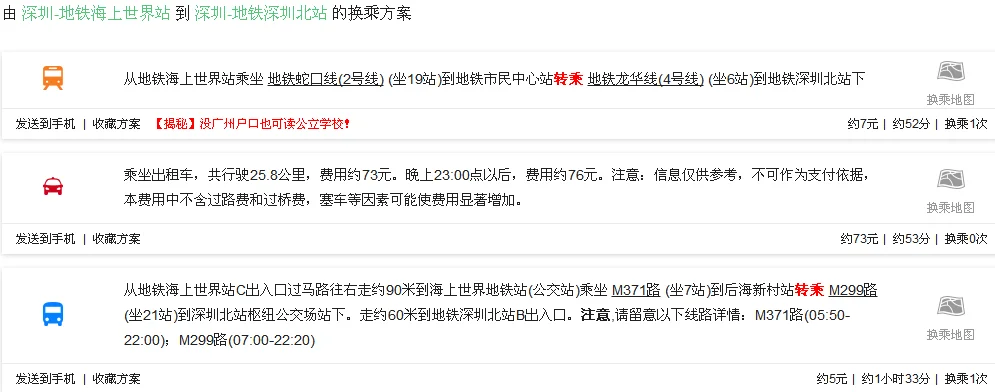 由 深圳-地铁海上世界站 到 深圳-地铁深圳北站 的换乘方案

从地铁海上世界站乘坐 地铁蛇口线(2号线) (坐19站)到地铁市民中心站转乘 地铁龙华线(4号线) (坐6站)到地铁深圳北站下

换乘地图

发送到手机 | 收藏方案 【揭秘】没广州户口也可读公立学校!

约7元 | 约52分 | 换乘1次

乘坐出租车，共行驶25.8公里，费用约73元。晚上23:00点以后，费用约76元。注意：信息仅供参考，不可作为支付依据，本费用中不含过路费和过桥费，塞车等因素可能使费用显著增加。

换乘地图

发送到手机 | 收藏方案

约73元 | 约53分 | 换乘0次

从地铁海上世界站C出入口过马路往右走约90米到海上世界地铁站(公交站)乘坐 M371路 (坐7站)到后海新村站转乘 M299路 (坐21站)到深圳北站枢纽公交场站下。走约60米到地铁深圳北站B出入口。注意,请留意以下线路详情：M371路(05:50-22:00)；M299路(07:00-22:20)

换乘地图

发送到手机 | 收藏方案

约5元 | 约1小时33分 | 换乘1次